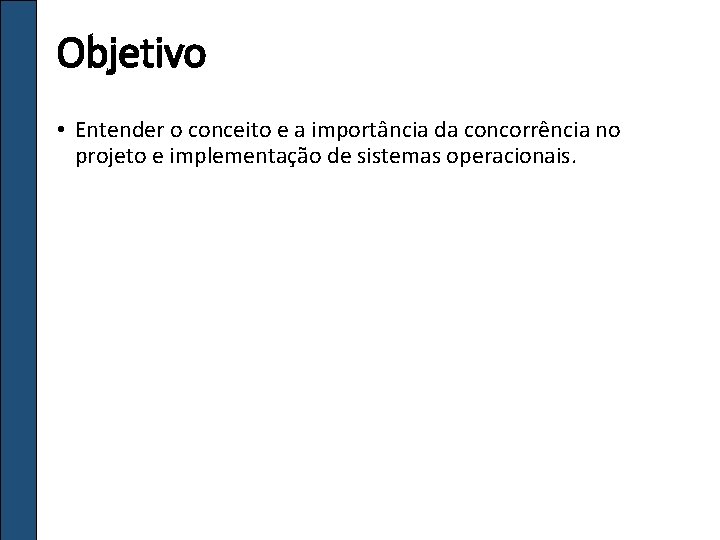 Objetivo

• Entender o conceito e a importância da concorrência no projeto e implementação de sistemas operacionais.